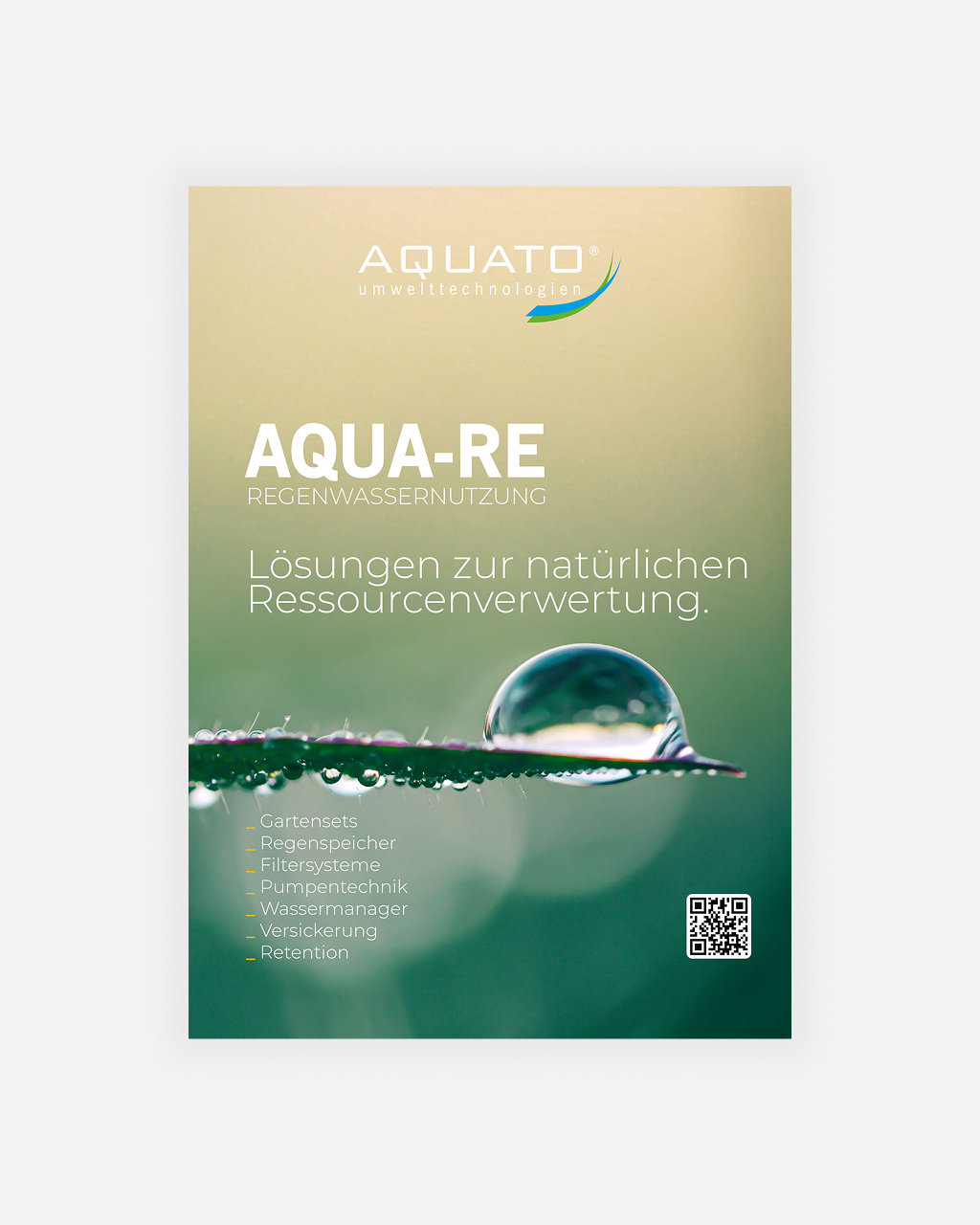 AQUATO®
umwelttechnologien

AQUA-RE
REGENWASSERNUTZUNG

Lösungen zur natürlichen Ressourcenverwertung.

_ Gartensets
_ Regenspeicher
_ Filtersysteme
_ Pumpentechnik
_ Wassermanager
_ Versickerung
_ Retention